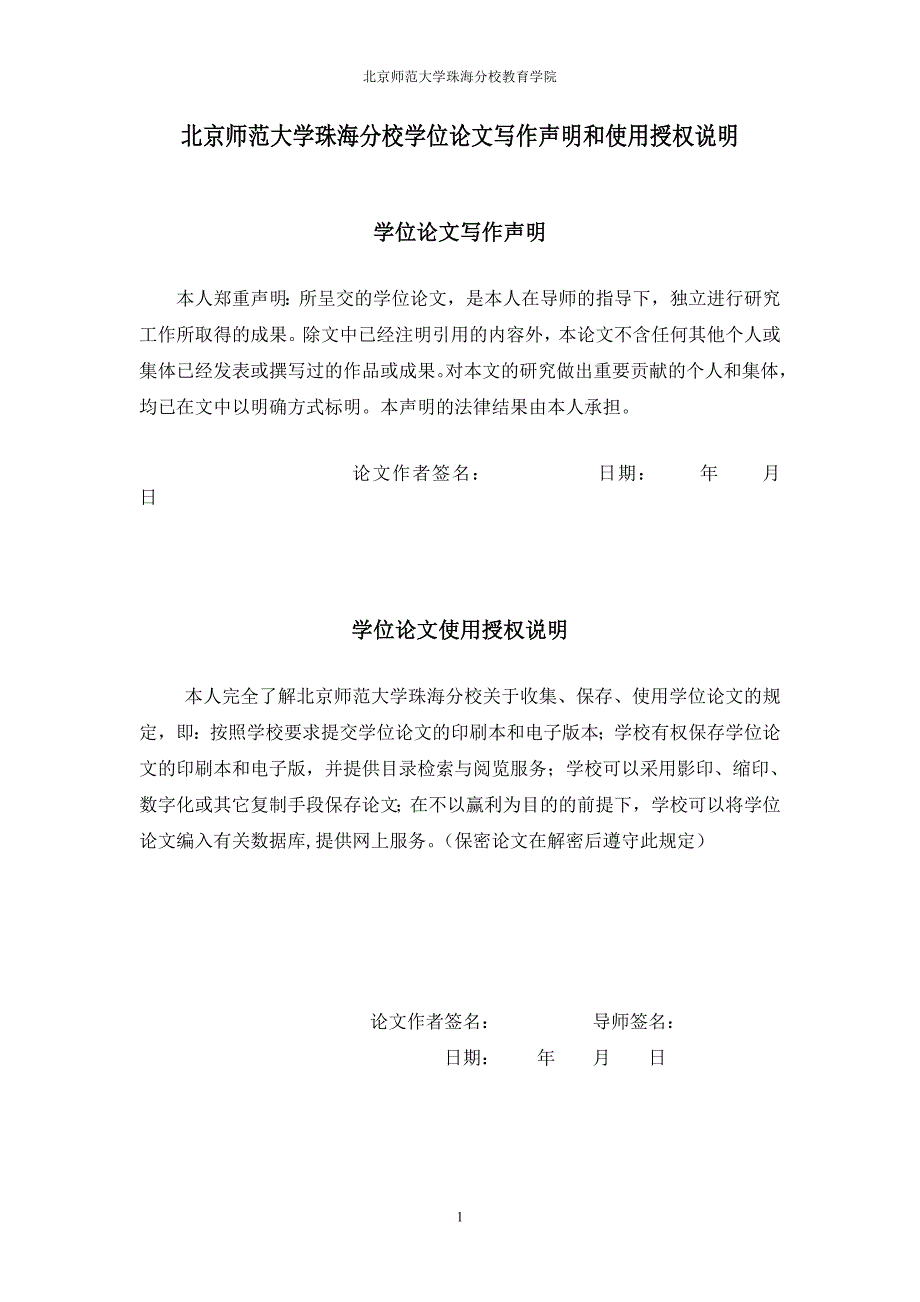 北京师范大学珠海分校教育学院

北京师范大学珠海分校学位论文写作声明和使用授权说明

学位论文写作声明

本人郑重声明：所呈交的学位论文，是本人在导师的指导下，独立进行研究工作所取得的成果。除文中已经注明引用的内容外，本论文不含任何其他个人或集体已经发表或撰写过的作品或成果。对本文的研究做出重要贡献的个人和集体，均已在文中以明确方式标明。本声明的法律结果由本人承担。

论文作者签名：　　　　日期：　　年　　月　　日

学位论文使用授权说明

本人完全了解北京师范大学珠海分校关于收集、保存、使用学位论文的规定，即：按照学校要求提交学位论文的印刷本和电子版本；学校有权保存学位论文的印刷本和电子版，并提供目录检索与阅览服务；学校可以采用影印、缩印、数字化或其它复制手段保存论文；在不以赢利为目的的前提下，学校可以将学位论文编入有关数据库，提供网上服务。（保密论文在解密后遵守此规定）

论文作者签名：　　　　导师签名：

日期：　　年　　月　　日

1